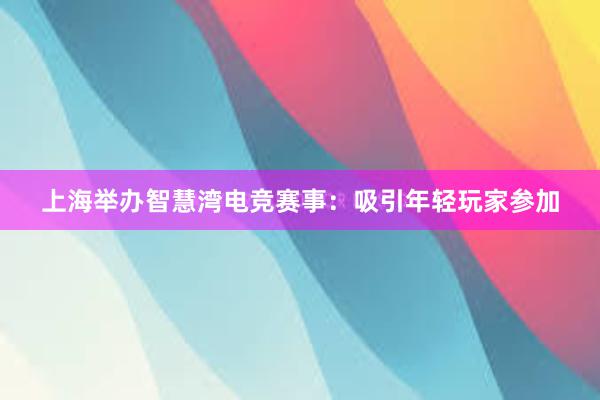 上海举办智慧湾电竞赛事：吸引年轻玩家参加